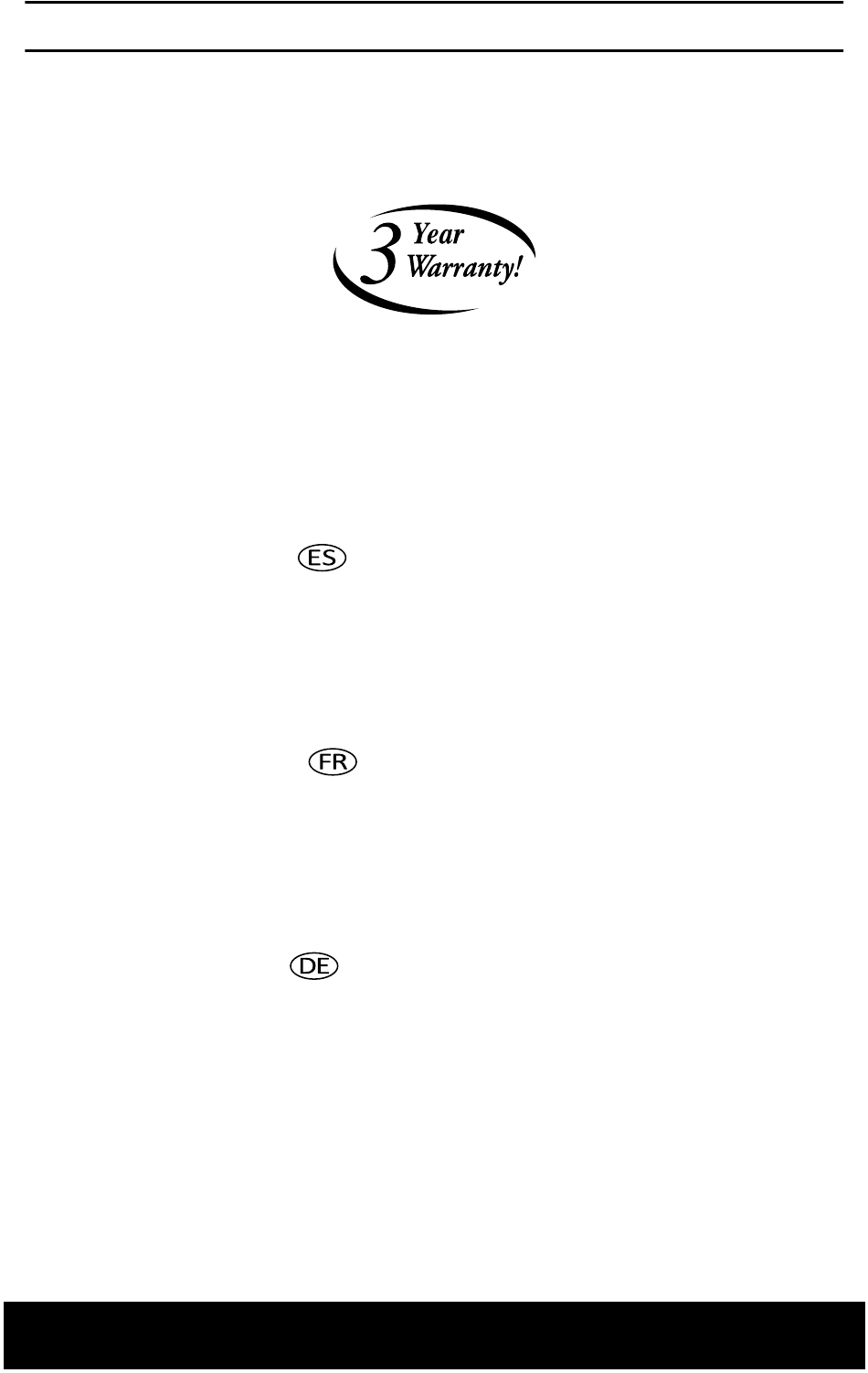 3 Year Warranty!

ES

FR

DE